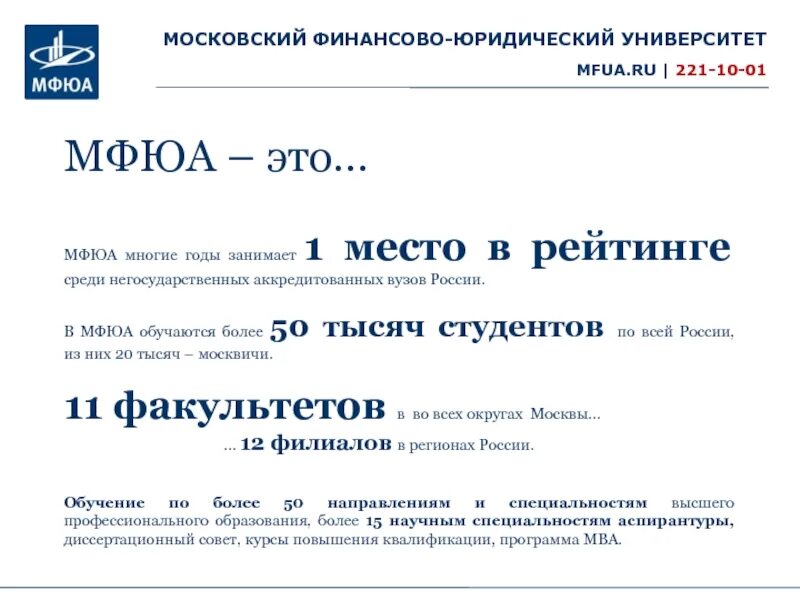 МФЮА

МОСКОВСКИЙ ФИНАНСОВО-ЮРИДИЧЕСКИЙ УНИВЕРСИТЕТ

MFUA.RU | 221-10-01

МФЮА – это…

МФЮА многие годы занимает 1 место в рейтинге среди негосударственных аккредитованных вузов России.

В МФЮА обучаются более 50 тысяч студентов по всей России, из них 20 тысяч – москвичи.

11 факультетов в во всех округах Москвы…

… 12 филиалов в регионах России.

Обучение по более 50 направлениям и специальностям высшего профессионального образования, более 15 научным специальностям аспирантуры, диссертационный совет, курсы повышения квалификации, программа MBA.